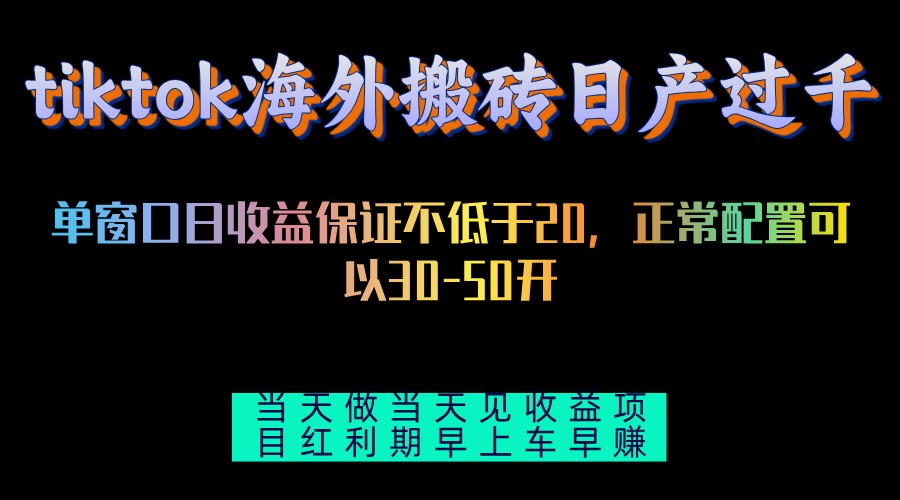 tiktok海外搬砖日产过千

单窗口日收益保证不低于20，正常配置可以30-50开

当天做当天见收益项目红利期早上车早赚